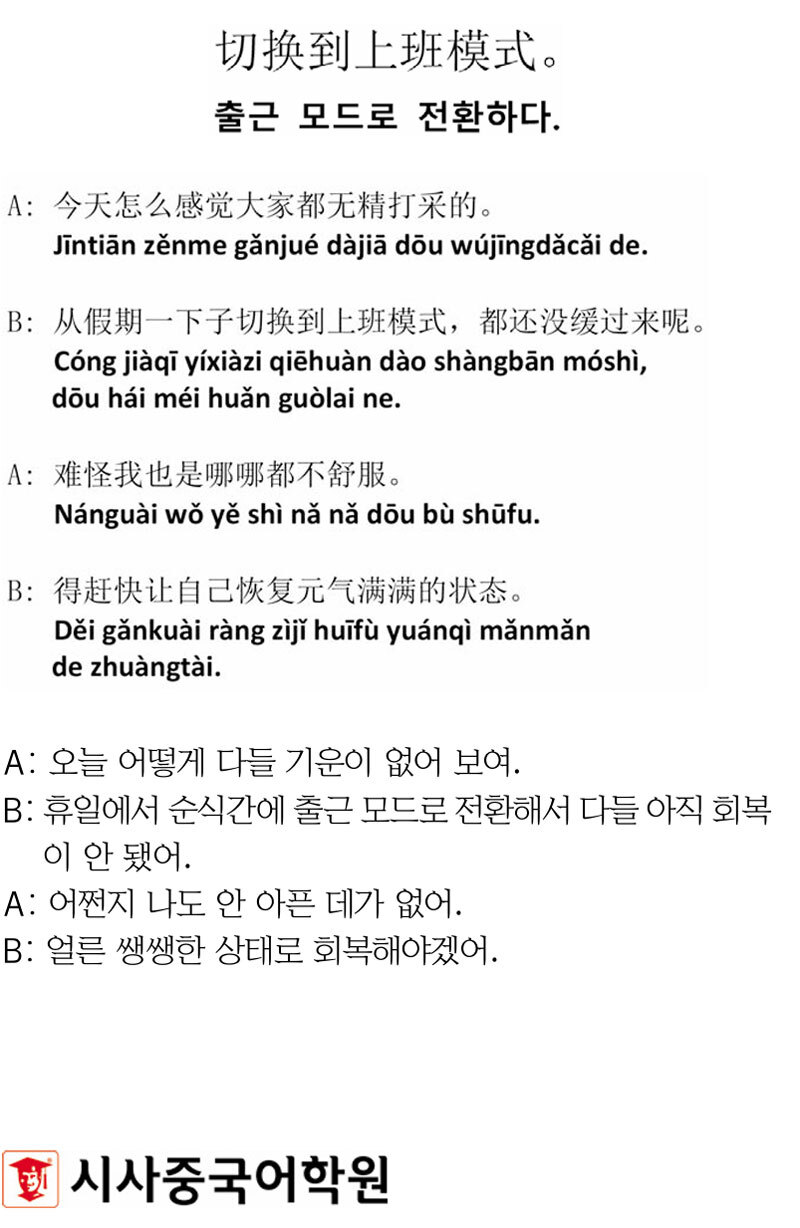 切换到上班模式。
출근 모드로 전환하다.

A: 今天怎么感觉大家都无精打采的。
Jīntiān zěnme gǎnjué dàjiā dōu wújīngdǎcǎi de.

B: 从假期一下子切换到上班模式，都还没缓过来呢。
Cóng jiàqī yíxiàzi qiēhuàn dào shàngbān móshì, dōu hái méi huǎn guòlai ne.

A: 难怪我也是哪哪都不舒服。
Nánguài wǒ yě shì nǎ nǎ dōu bù shūfu.

B: 得赶快让自己恢复元气满满的状态。
Děi gǎnkuài ràng zìjǐ huīfù yuánqì mǎnmǎn de zhuàngtài.

A: 오늘 어떻게 다들 기운이 없어 보여.
B: 휴일에서 순식간에 출근 모드로 전환해서 다들 아직 회복이 안 됐어.
A: 어쩐지 나도 안 아픈 데가 없어.
B: 얼른 쌩쌩한 상태로 회복해야겠어.

시사중국어학원